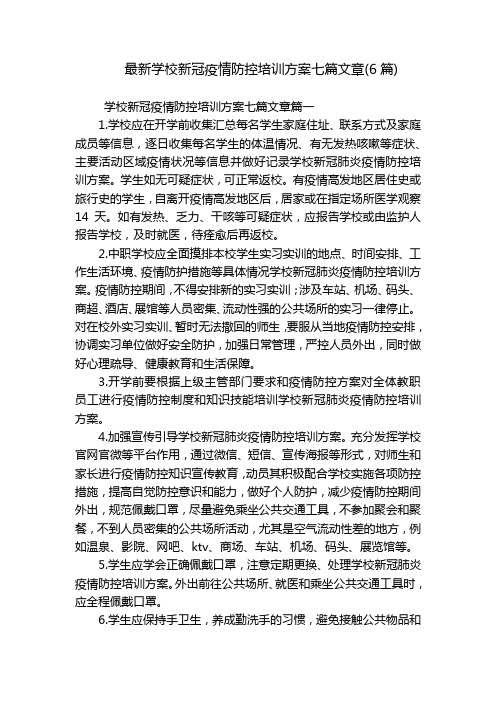 最新学校新冠疫情防控培训方案七篇文章(6 篇)

学校新冠疫情防控培训方案七篇文章篇一

1.学校应在开学前收集汇总每名学生家庭住址、联系方式及家庭成员等信息，逐日收集每名学生的体温情况、有无发热咳嗽等症状、主要活动区域疫情状况等信息并做好记录学校新冠肺炎疫情防控培训方案。学生如无可疑症状，可正常返校。有疫情高发地区居住史或旅行史的学生，自离开疫情高发地区后，居家或在指定场所医学观察 14 天。如有发热、乏力、干咳等可疑症状，应报告学校或由监护人报告学校，及时就医，待痊愈后再返校。

2.中职学校应全面摸排本校学生实习实训的地点、时间安排、工作生活环境、疫情防护措施等具体情况学校新冠肺炎疫情防控培训方案。疫情防控期间，不得安排新的实习实训；涉及车站、机场、码头、商超、酒店、展馆等人员密集、流动性强的公共场所的实习一律停止。对在校外实习实训、暂时无法撤回的师生，要服从当地疫情防控安排，协调实习单位做好安全防护，加强日常管理，严控人员外出，同时做好心理疏导、健康教育和生活保障。

3.开学前要根据上级主管部门要求和疫情防控方案对全体教职员工进行疫情防控制度和知识技能培训学校新冠肺炎疫情防控培训方案。

4.加强宣传引导学校新冠肺炎疫情防控培训方案。充分发挥学校官网官微等平台作用，通过微信、短信、宣传海报等形式，对师生和家长进行疫情防控知识宣传教育，动员其积极配合学校实施各项防控措施，提高自觉防控意识和能力，做好个人防护，减少疫情防控期间外出，规范佩戴口罩，尽量避免乘坐公共交通工具，不参加聚会和聚餐，不到人员密集的公共场所活动，尤其是空气流动性差的地方，例如温泉、影院、网吧、ktv、商场、车站、机场、码头、展览馆等。

5.学生应学会正确佩戴口罩，注意定期更换、处理学校新冠肺炎疫情防控培训方案。外出前往公共场所、就医和乘坐公共交通工具时，应全程佩戴口罩。

6.学生应保持手卫生，养成勤洗手的习惯，避免接触公共物品和